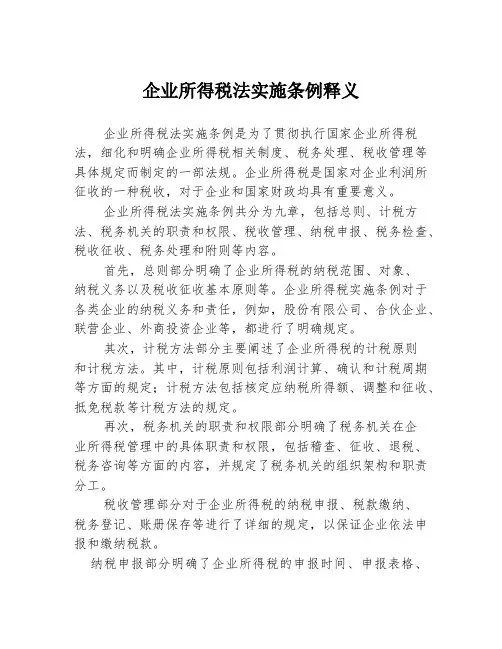 企业所得税法实施条例释义

企业所得税法实施条例是为了贯彻执行国家企业所得税法，细化和明确企业所得税相关制度、税务处理、税收管理等具体规定而制定的一部法规。企业所得税是国家对企业利润所征收的一种税收，对于企业和国家财政均具有重要意义。

企业所得税法实施条例共分为九章，包括总则、计税方法、税务机关的职责和权限、税收管理、纳税申报、税务检查、税收征收、税务处理和附则等内容。

首先，总则部分明确了企业所得税的纳税范围、对象、纳税义务以及税收征收基本原则等。企业所得税实施条例对于各类企业的纳税义务和责任，例如，股份有限公司、合伙企业、联营企业、外商投资企业等，都进行了明确规定。

其次，计税方法部分主要阐述了企业所得税的计税原则和计税方法。其中，计税原则包括利润计算、确认和计税周期等方面的规定；计税方法包括核定应纳税所得额、调整和征收、抵免税款等计税方法的规定。

再次，税务机关的职责和权限部分明确了税务机关在企业所得税管理中的具体职责和权限，包括稽查、征收、退税、税务咨询等方面的内容，并规定了税务机关的组织架构和职责分工。

税收管理部分对于企业所得税的纳税申报、税款缴纳、税务登记、账册保存等进行了详细的规定，以保证企业依法申报和缴纳税款。

纳税申报部分明确了企业所得税的申报时间、申报表格、